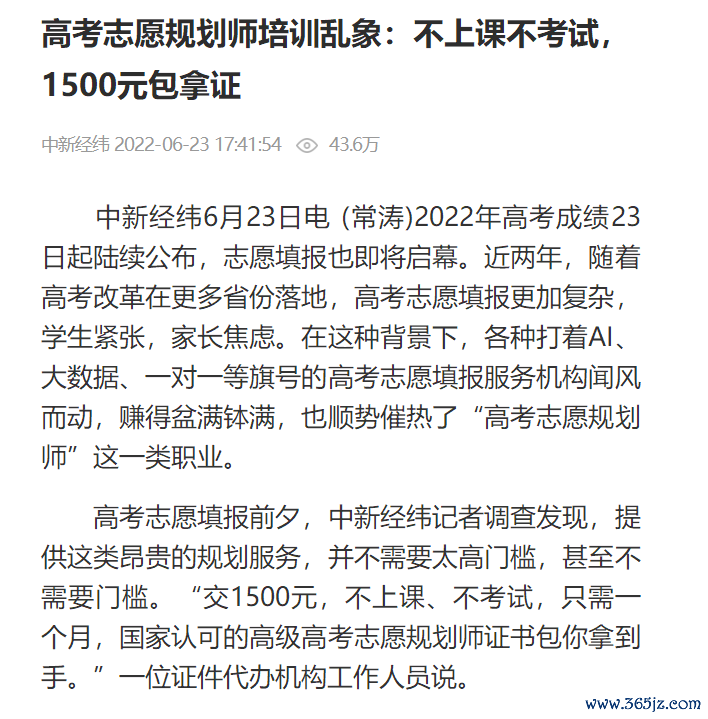 高考志愿规划师培训乱象：不上课不考试，1500元包拿证

中新经纬 2022-06-23 17:41:54 43.6万

中新经纬6月23日电 (常涛)2022年高考成绩23日起陆续公布，志愿填报也即将启幕。近两年，随着高考改革在更多省份落地，高考志愿填报更加复杂，学生紧张，家长焦虑。在这种背景下，各种打着AI、大数据、一对一等旗号的高考志愿填报服务机构闻风而动，赚得盆满钵满，也顺势催热了“高考志愿规划师”这一类职业。

高考志愿填报前夕，中新经纬记者调查发现，提供这类昂贵的规划服务，并不需要太高门槛，甚至不需要门槛。“交1500元，不上课、不考试，只需一个月，国家认可的高级高考志愿规划师证书包你拿到手。”一位证件代办机构工作人员说。

www.365jz.com